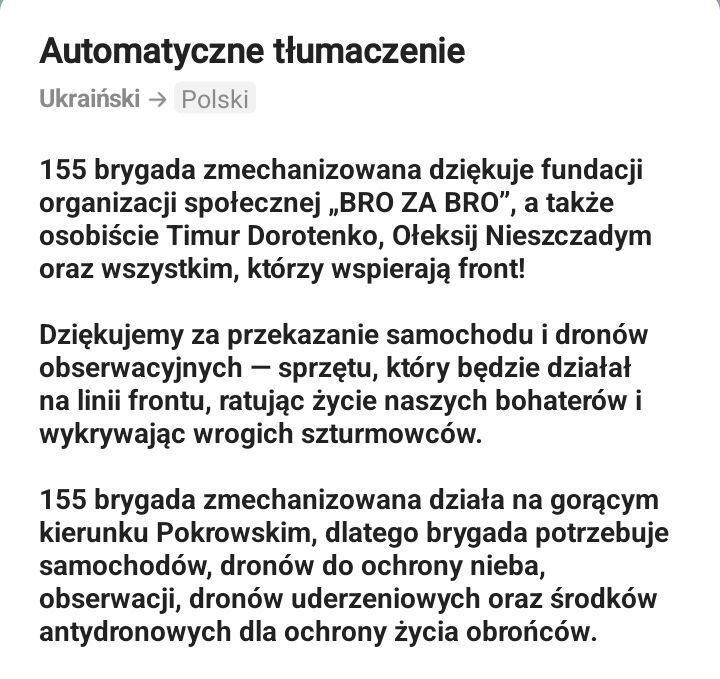 Automatyczne tłumaczenie

Ukraiński → Polski

155 brygada zmechanizowana dziękuje fundacji organizacji społecznej „BRO ZA BRO”, a także osobiście Timur Dorotenko, Ołeksij Nieszczadym oraz wszystkim, którzy wspierają front!

Dziękujemy za przekazanie samochodu i dronów obserwacyjnych — sprzętu, który będzie działał na linii frontu, ratując życie naszych bohaterów i wykrywając wrogich szturmowców.

155 brygada zmechanizowana działa na gorącym kierunku Pokrowskim, dlatego brygada potrzebuje samochodów, dronów do ochrony nieba, obserwacji, dronów uderzeniowych oraz środków antydronowych dla ochrony życia obrońców.